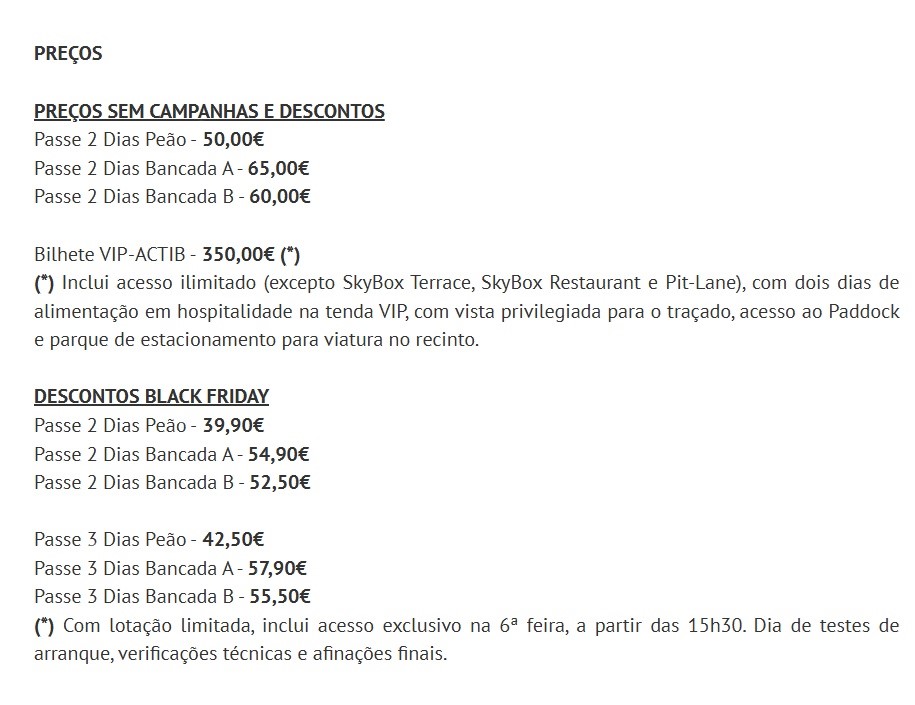 PREÇOS

PREÇOS SEM CAMPANHAS E DESCONTOS
Passe 2 Dias Peão - 50,00€
Passe 2 Dias Bancada A - 65,00€
Passe 2 Dias Bancada B - 60,00€

Bilhete VIP-ACTIB - 350,00€ (*)
(*) Inclui acesso ilimitado (excepto SkyBox Terrace, SkyBox Restaurant e Pit-Lane), com dois dias de alimentação em hospitalidade na tenda VIP, com vista privilegiada para o traçado, acesso ao Paddock e parque de estacionamento para viatura no recinto.

DESCONTOS BLACK FRIDAY
Passe 2 Dias Peão - 39,90€
Passe 2 Dias Bancada A - 54,90€
Passe 2 Dias Bancada B - 52,50€

Passe 3 Dias Peão - 42,50€
Passe 3 Dias Bancada A - 57,90€
Passe 3 Dias Bancada B - 55,50€
(*) Com lotação limitada, inclui acesso exclusivo na 6ª feira, a partir das 15h30. Dia de testes de arranque, verificações técnicas e afinações finais.